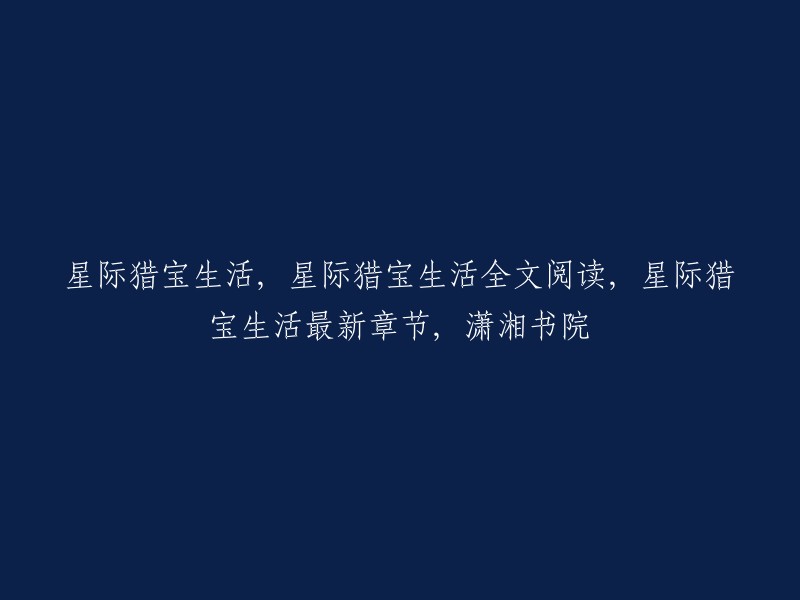 星际猎宝生活，星际猎宝生活全文阅读，星际猎宝生活最新章节，潇湘书院